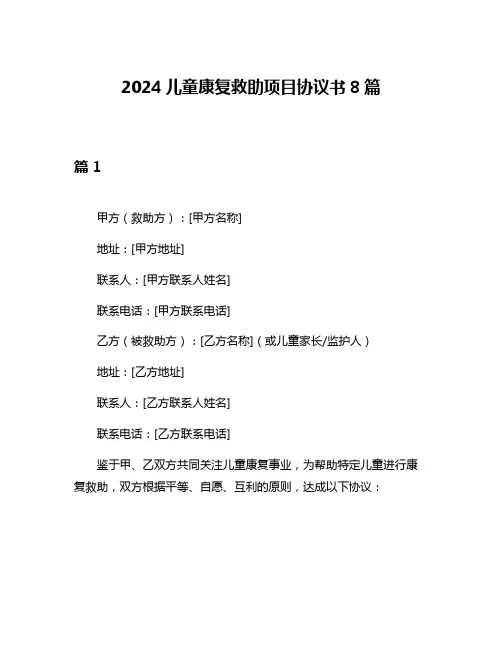 2024 儿童康复救助项目协议书 8 篇

篇 1

甲方（救助方）：[甲方名称]

地址：[甲方地址]

联系人：[甲方联系人姓名]

联系电话：[甲方联系电话]

乙方（被救助方）：[乙方名称]（或儿童家长/监护人）

地址：[乙方地址]

联系人：[乙方联系人姓名]

联系电话：[乙方联系电话]

鉴于甲、乙双方共同关注儿童康复事业，为帮助特定儿童进行康复救助，双方根据平等、自愿、互利的原则，达成以下协议：